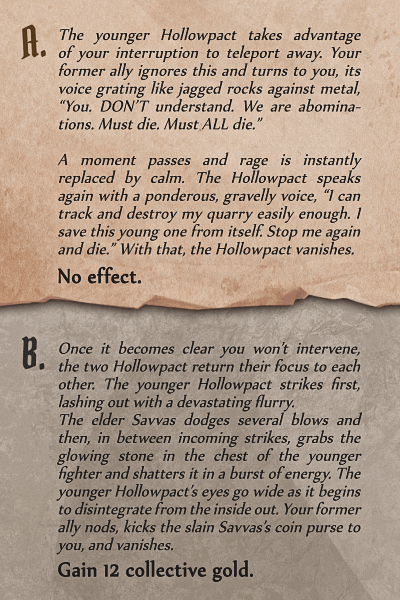 A. The younger Hollowpact takes advantage of your interruption to teleport away. Your former ally ignores this and turns to you, its voice grating like jagged rocks against metal, “You. DON’T understand. We are abominations. Must die. Must ALL die.”

A moment passes and rage is instantly replaced by calm. The Hollowpact speaks again with a ponderous, gravelly voice, “I can track and destroy my quarry easily enough. I save this young one from itself. Stop me again and die.” With that, the Hollowpact vanishes.

No effect.

B. Once it becomes clear you won’t intervene, the two Hollowpact return their focus to each other. The younger Hollowpact strikes first, lashing out with a devastating flurry.
The elder Savvas dodges several blows and then, in between incoming strikes, grabs the glowing stone in the chest of the younger fighter and shatters it in a burst of energy. The younger Hollowpact’s eyes go wide as it begins to disintegrate from the inside out. Your former ally nods, kicks the slain Savvas’s coin purse to you, and vanishes.

Gain 12 collective gold.